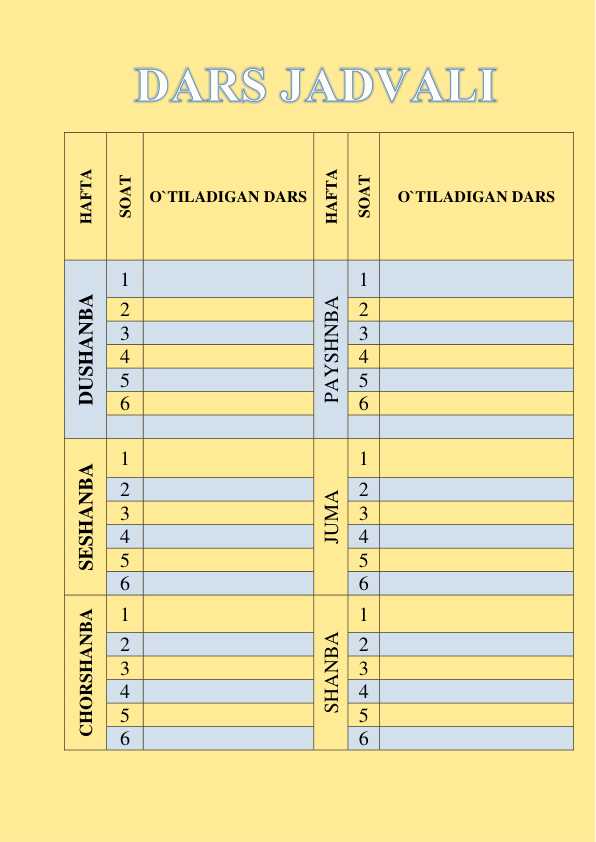 DARS JADVALI

| HAFTA | SOAT | O`TILADIGAN DARS | HAFTA | SOAT | O`TILADIGAN DARS |
|---|---|---|---|---|---|
| DUSHANBA | 1 | | PAYSHNBA | 1 | |
| | 2 | | | 2 | |
| | 3 | | | 3 | |
| | 4 | | | 4 | |
| | 5 | | | 5 | |
| | 6 | | | 6 | |
| | | | | | |
| SESHANBA | 1 | | JUMA | 1 | |
| | 2 | | | 2 | |
| | 3 | | | 3 | |
| | 4 | | | 4 | |
| | 5 | | | 5 | |
| | 6 | | | 6 | |
| CHORSHANBA | 1 | | SHANBA | 1 | |
| | 2 | | | 2 | |
| | 3 | | | 3 | |
| | 4 | | | 4 | |
| | 5 | | | 5 | |
| | 6 | | | 6 | |